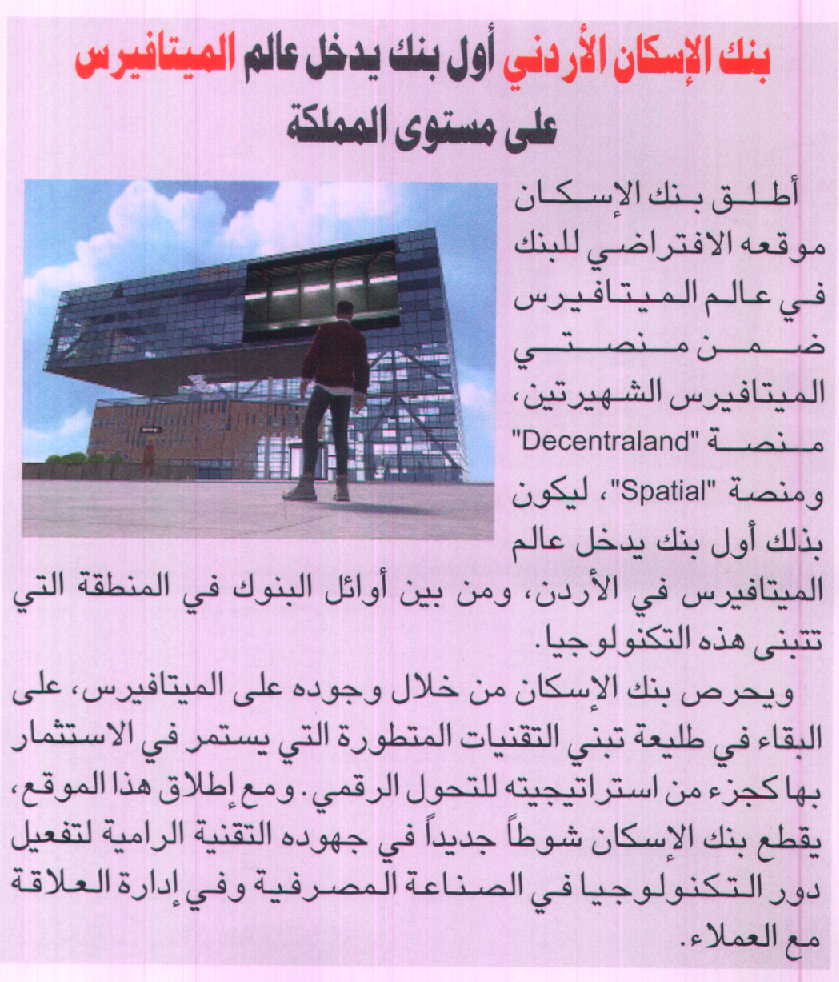 بنك الإسكان الأردني أول بنك يدخل عالم الميتافيرس على مستوى المملكة

أطلق بنك الإسكان موقعه الافتراضي للبنك في عالم الميتافيرس ضمن منصتي الميتافيرس الشهيرتين، منصة "Decentraland" ومنصة "Spatial"، ليكون بذلك أول بنك يدخل عالم الميتافيرس في الأردن، ومن بين أوائل البنوك في المنطقة التي تتبنى هذه التكنولوجيا.

ويحرص بنك الإسكان من خلال وجوده على الميتافيرس، على البقاء في طليعة تبني التقنيات المتطورة التي يستمر في الاستثمار بها كجزء من استراتيجيته للتحول الرقمي. ومع إطلاق هذا الموقع، يقطع بنك الإسكان شوطاً جديداً في جهوده التقنية الرامية لتفعيل دور التكنولوجيا في الصناعة المصرفية وفي إدارة العلاقة مع العملاء.